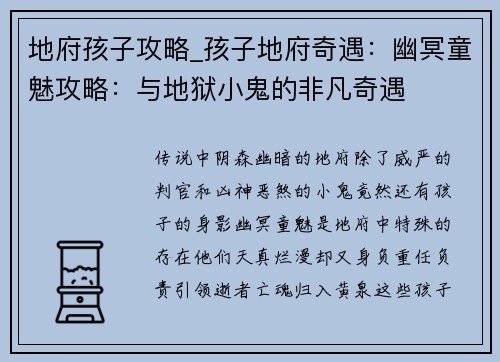 地府孩子攻略_孩子地府奇遇：幽冥童魅攻略：与地狱小鬼的非凡奇遇

传说中阴森幽暗的地府除了威严的判官和凶神恶煞的小鬼竟然还有孩子的身影幽冥童魅是地府中特殊的存在他们天真烂漫却又身负重任负责引领逝者亡魂归入黄泉这些孩子